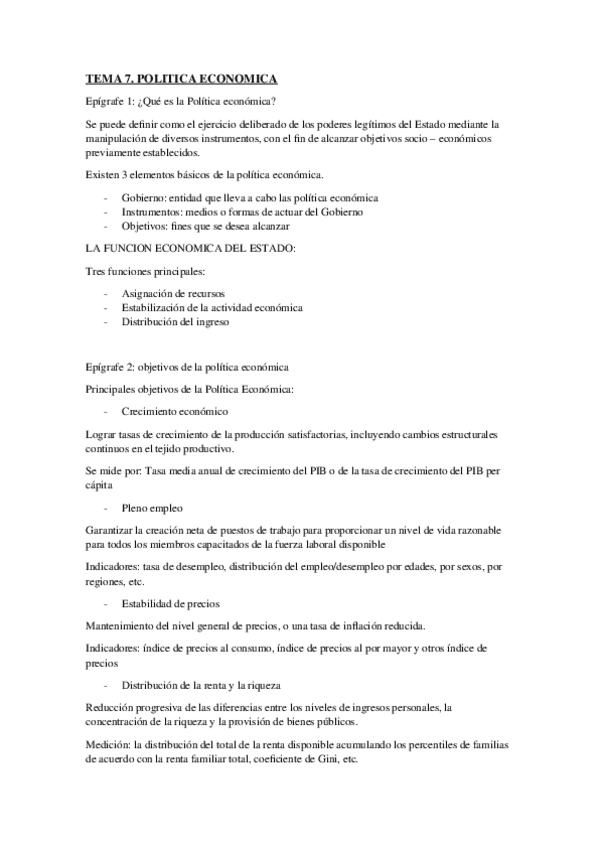 TEMA 7. POLITICA ECONOMICA

Epígrafe 1: ¿Qué es la Política económica?

Se puede definir como el ejercicio deliberado de los poderes legítimos del Estado mediante la manipulación de diversos instrumentos, con el fin de alcanzar objetivos socio – económicos previamente establecidos.

Existen 3 elementos básicos de la política económica.

- Gobierno: entidad que lleva a cabo las política económica
- Instrumentos: medios o formas de actuar del Gobierno
- Objetivos: fines que se desea alcanzar

LA FUNCION ECONOMICA DEL ESTADO:

Tres funciones principales:

- Asignación de recursos
- Estabilización de la actividad económica
- Distribución del ingreso

Epígrafe 2: objetivos de la política económica

Principales objetivos de la Política Económica:

- Crecimiento económico

Lograr tasas de crecimiento de la producción satisfactorias, incluyendo cambios estructurales continuos en el tejido productivo.

Se mide por: Tasa media anual de crecimiento del PIB o de la tasa de crecimiento del PIB per cápita

- Pleno empleo

Garantizar la creación neta de puestos de trabajo para proporcionar un nivel de vida razonable para todos los miembros capacitados de la fuerza laboral disponible

Indicadores: tasa de desempleo, distribución del empleo/desempleo por edades, por sexos, por regiones, etc.

- Estabilidad de precios

Mantenimiento del nivel general de precios, o una tasa de inflación reducida.

Indicadores: índice de precios al consumo, índice de precios al por mayor y otros índice de precios

- Distribución de la renta y la riqueza

Reducción progresiva de las diferencias entre los niveles de ingresos personales, la concentración de la riqueza y la provisión de bienes públicos.

Medición: la distribución del total de la renta disponible acumulando los percentiles de familias de acuerdo con la renta familiar total, coeficiente de Gini, etc.